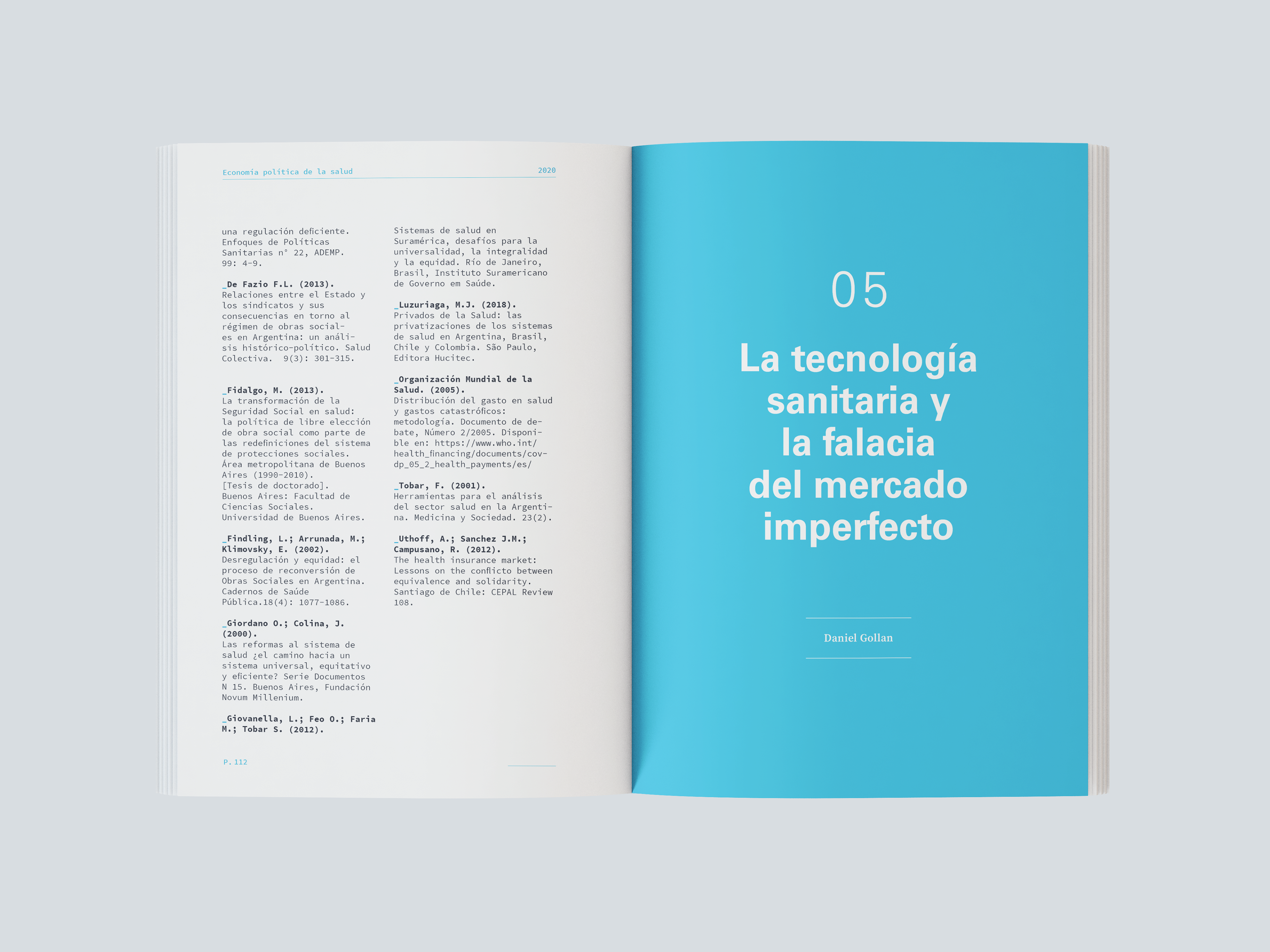 Economía política de la salud

2020

una regulación deficiente. Enfoques de Políticas Sanitarias n° 22, ADEMP. 99: 4-9.

_De Fazio F.L. (2013). Relaciones entre el Estado y los sindicatos y sus consecuencias en torno al régimen de obras sociales en Argentina: un análisis histórico-político. Salud Colectiva. 9(3): 301-315.

_Fidalgo, M. (2013). La transformación de la Seguridad Social en salud: la política de libre elección de obra social como parte de las redefiniciones del sistema de protecciones sociales. Área metropolitana de Buenos Aires (1990-2010). [Tesis de doctorado]. Buenos Aires: Facultad de Ciencias Sociales. Universidad de Buenos Aires.

_Findling, L.; Arrunada, M.; Klimovsky, E. (2002). Desregulación y equidad: el proceso de reconversión de Obras Sociales en Argentina. Cadernos de Saúde Pública.18(4): 1077-1086.

_Giordano O.; Colina, J. (2000). Las reformas al sistema de salud ¿el camino hacia un sistema universal, equitativo y eficiente? Serie Documentos N 15. Buenos Aires, Fundación Novum Millenium.

_Giovanella, L.; Feo O.; Faria M.; Tobar S. (2012).

Sistemas de salud en Suramérica, desafíos para la universalidad, la integralidad y la equidad. Río de Janeiro, Brasil, Instituto Suramericano de Governo em Saúde.

_Luzuriaga, M.J. (2018). Privados de la Salud: las privatizaciones de los sistemas de salud en Argentina, Brasil, Chile y Colombia. São Paulo, Editora Hucitec.

_Organización Mundial de la Salud. (2005). Distribución del gasto en salud y gastos catastróficos: metodología. Documento de debate, Número 2/2005. Disponible en: https://www.who.int/health_financing/documents/cov-dp_05_2_health_payments/es/

_Tobar, F. (2001). Herramientas para el análisis del sector salud en la Argentina. Medicina y Sociedad. 23(2).

_Uthoff, A.; Sanchez J.M.; Campusano, R. (2012). The health insurance market: Lessons on the conflicto between equivalence and solidarity. Santiago de Chile: CEPAL Review 108.

P. 112

05

La tecnología sanitaria y la falacia del mercado imperfecto

Daniel Gollan